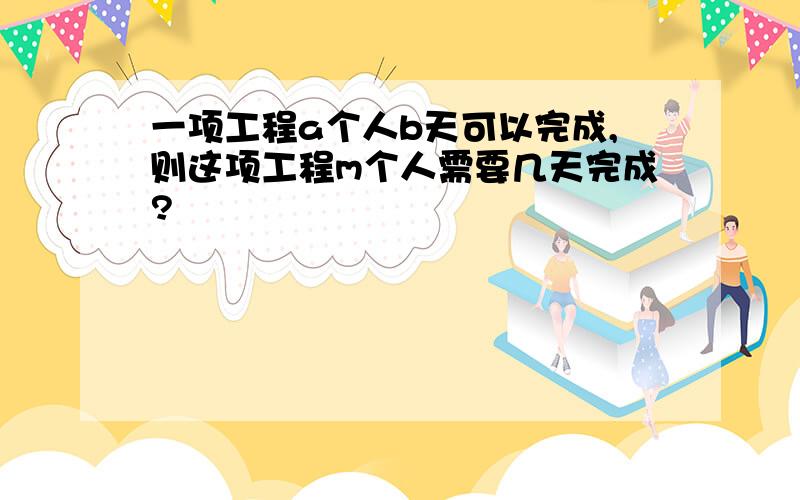 一项工程a个人b天可以完成，则这项工程m个人需要几天完成？